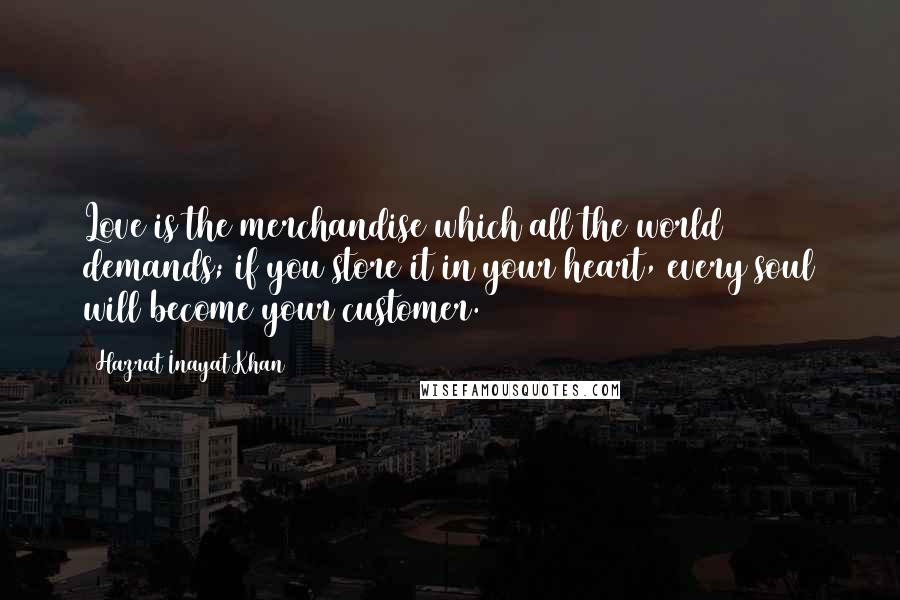 Love is the merchandise which all the world demands; if you store it in your heart, every soul will become your customer.

Hazrat Inayat Khan

WISEFAMOUSQUOTES.COM